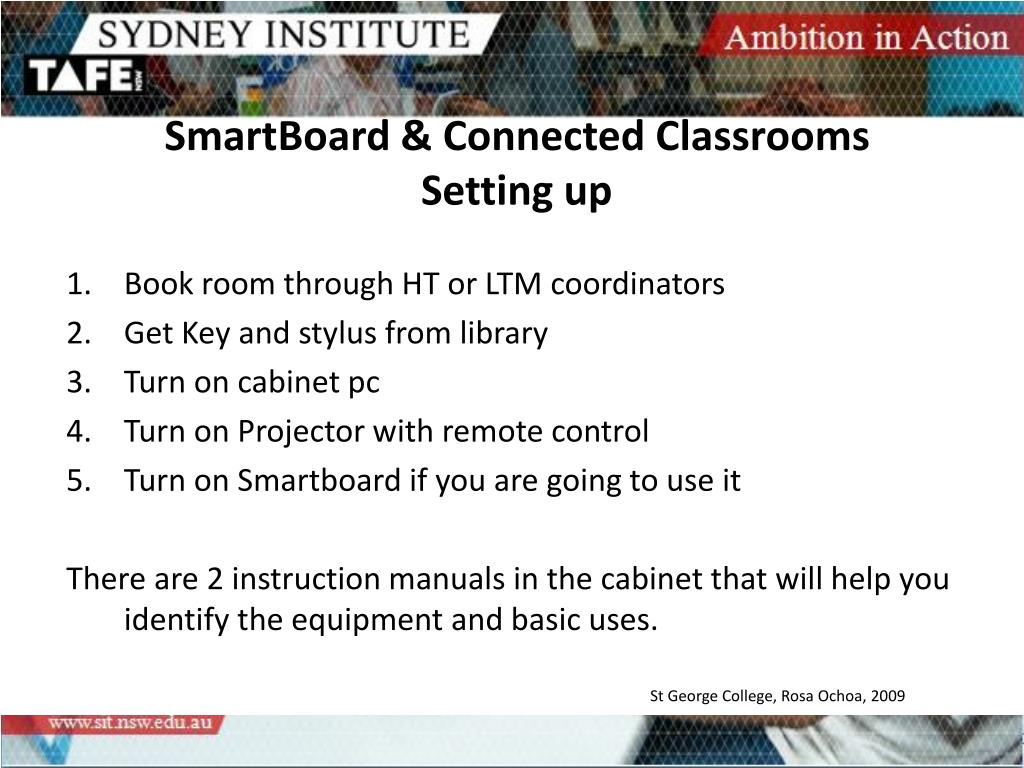 SYDNEY INSTITUTE
TAFE NSW
Ambition in Action

SmartBoard & Connected Classrooms
Setting up

1. Book room through HT or LTM coordinators
2. Get Key and stylus from library
3. Turn on cabinet pc
4. Turn on Projector with remote control
5. Turn on Smartboard if you are going to use it

There are 2 instruction manuals in the cabinet that will help you identify the equipment and basic uses.

St George College, Rosa Ochoa, 2009

www.sit.nsw.edu.au